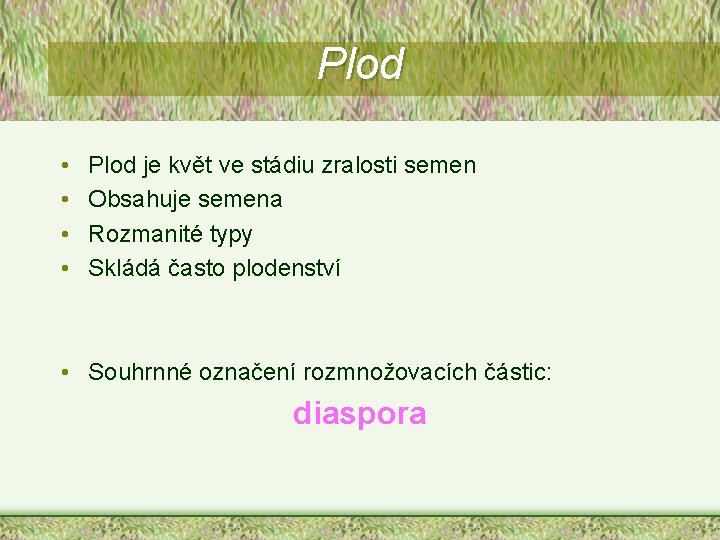 Plod

• Plod je květ ve stádiu zralosti semen
• Obsahuje semena
• Rozmanité typy
• Skládá často plodenství

• Souhrnné označení rozmnožovacích částic:

diaspora